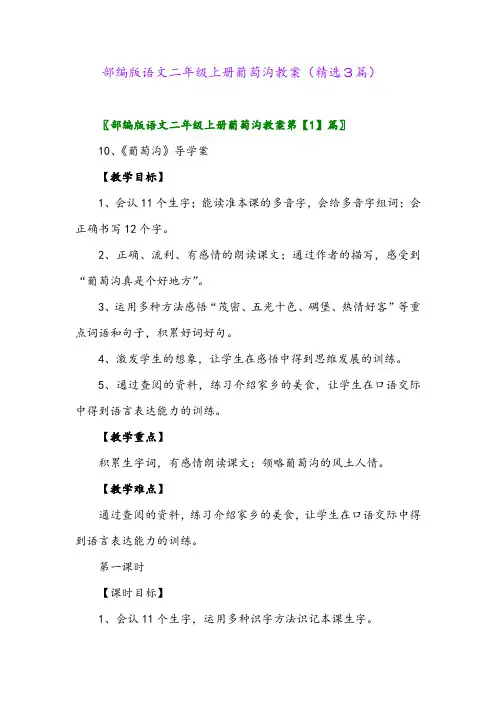 部编版语文二年级上册葡萄沟教案（精选3篇）

〖部编版语文二年级上册葡萄沟教案第【1】篇〗

10、《葡萄沟》导学案

【教学目标】

1、会认11个生字；能读准本课的多音字，会给多音字组词；会正确书写12个字。

2、正确、流利、有感情的朗读课文；通过作者的描写，感受到“葡萄沟真是个好地方”。

3、运用多种方法感悟“茂密、五光十色、碉堡、热情好客”等重点词语和句子，积累好词好句。

4、激发学生的想象，让学生在感悟中得到思维发展的训练。

5、通过查阅的资料，练习介绍家乡的美食，让学生在口语交际中得到语言表达能力的训练。

【教学重点】

积累生字词，有感情朗读课文；领略葡萄沟的风土人情。

【教学难点】

通过查阅的资料，练习介绍家乡的美食，让学生在口语交际中得到语言表达能力的训练。

第一课时

【课时目标】

1、会认11个生字，运用多种识字方法识记本课生字。